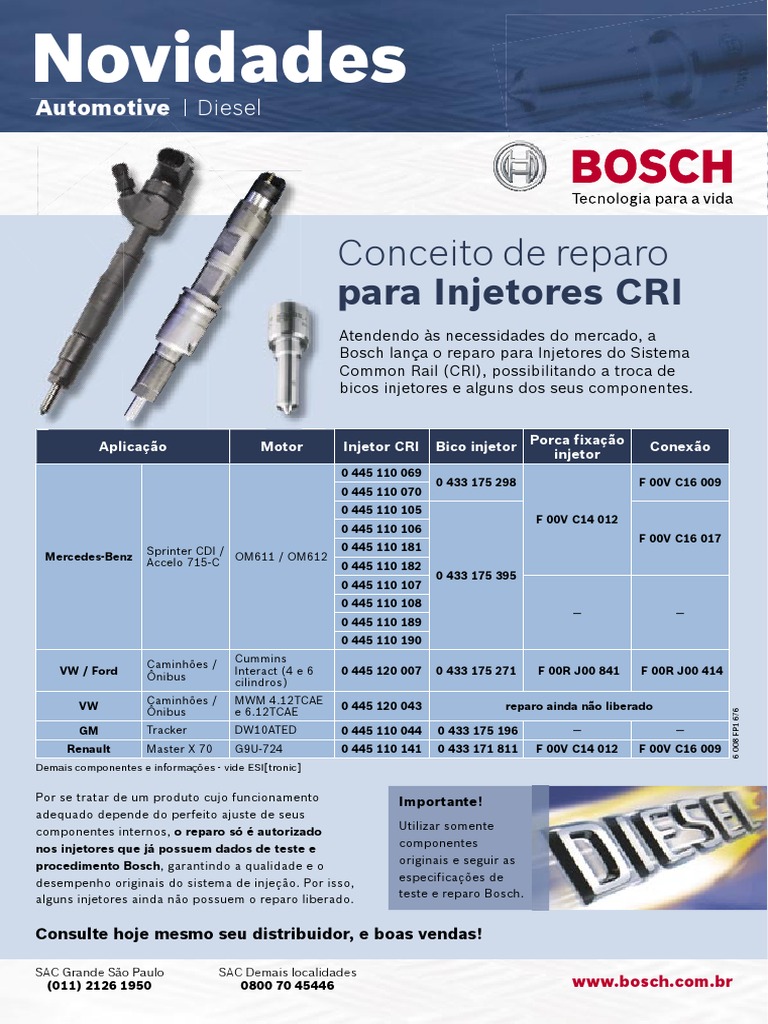 Novidades
Automotive | Diesel

BOSCH
Tecnologia para a vida

Conceito de reparo
para Injetores CRI

Atendendo às necessidades do mercado, a Bosch lança o reparo para Injetores do Sistema Common Rail (CRI), possibilitando a troca de bicos injetores e alguns dos seus componentes.

| Aplicação | | Motor | Injetor CRI | Bico injetor | Porca fixação injetor | Conexão |
|---|---|---|---|---|---|---|
| Mercedes-Benz | Sprinter CDI / Accelo 715-C | OM611 / OM612 | 0 445 110 069 | 0 433 175 298 | F 00V C14 012 | F 00V C16 009 |
| | | | 0 445 110 070 | | | |
| | | | 0 445 110 105 | 0 433 175 395 | | F 00V C16 017 |
| | | | 0 445 110 106 | | | |
| | | | 0 445 110 181 | | | |
| | | | 0 445 110 182 | | | |
| | | | 0 445 110 107 | | – | – |
| | | | 0 445 110 108 | | | |
| | | | 0 445 110 189 | | | |
| | | | 0 445 110 190 | | | |
| VW / Ford | Caminhões / Ônibus | Cummins Interact (4 e 6 cilindros) | 0 445 120 007 | 0 433 175 271 | F 00R J00 841 | F 00R J00 414 |
| VW | Caminhões / Ônibus | MWM 4.12TCAE e 6.12TCAE | 0 445 120 043 | reparo ainda não liberado | | |
| GM | Tracker | DW10ATED | 0 445 110 044 | 0 433 175 196 | – | – |
| Renault | Master X 70 | G9U-724 | 0 445 110 141 | 0 433 171 811 | F 00V C14 012 | F 00V C16 009 |

6 008 FP1 676

Demais componentes e informações - vide ESI[tronic]

Por se tratar de um produto cujo funcionamento adequado depende do perfeito ajuste de seus componentes internos, o reparo só é autorizado nos injetores que já possuem dados de teste e procedimento Bosch, garantindo a qualidade e o desempenho originais do sistema de injeção. Por isso, alguns injetores ainda não possuem o reparo liberado.

Importante!
Utilizar somente componentes originais e seguir as especificações de teste e reparo Bosch.

DIESEL

Consulte hoje mesmo seu distribuidor, e boas vendas!

SAC Grande São Paulo
(011) 2126 1950

SAC Demais localidades
0800 70 45446

www.bosch.com.br